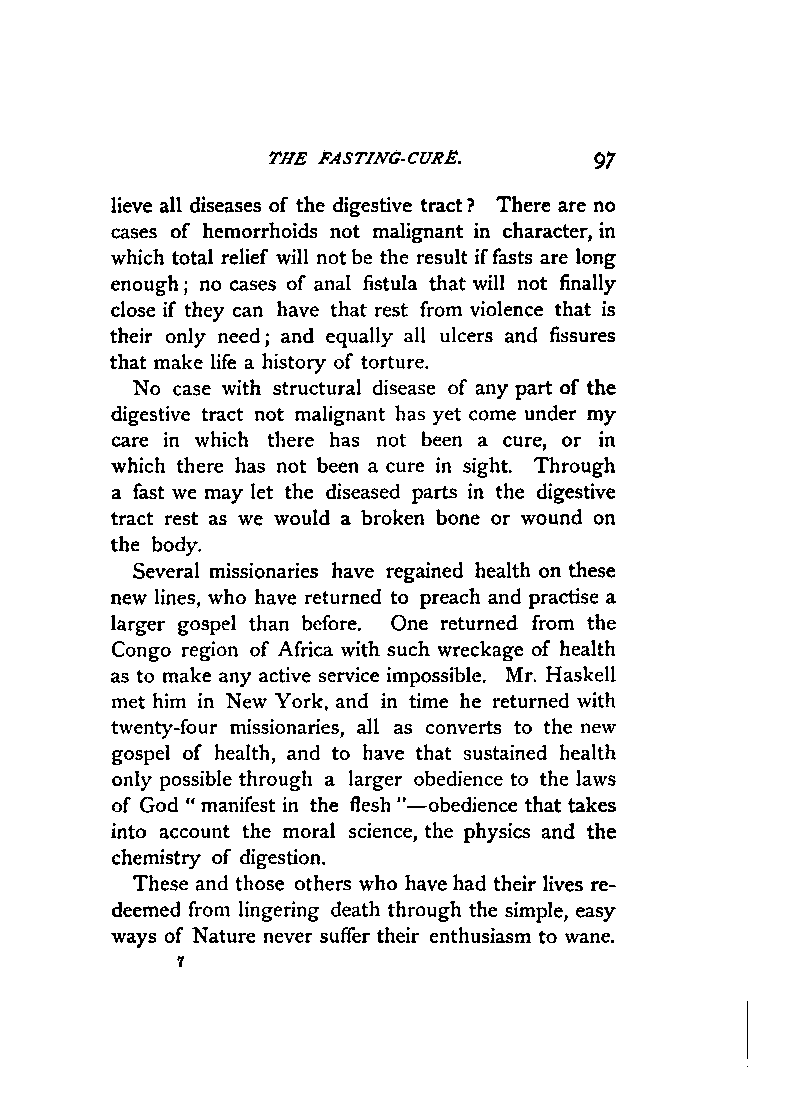 THE FASTING-CURE. 97

lieve all diseases of the digestive tract? There are no cases of hemorrhoids not malignant in character, in which total relief will not be the result if fasts are long enough; no cases of anal fistula that will not finally close if they can have that rest from violence that is their only need; and equally all ulcers and fissures that make life a history of torture.

No case with structural disease of any part of the digestive tract not malignant has yet come under my care in which there has not been a cure, or in which there has not been a cure in sight. Through a fast we may let the diseased parts in the digestive tract rest as we would a broken bone or wound on the body.

Several missionaries have regained health on these new lines, who have returned to preach and practise a larger gospel than before. One returned from the Congo region of Africa with such wreckage of health as to make any active service impossible. Mr. Haskell met him in New York, and in time he returned with twenty-four missionaries, all as converts to the new gospel of health, and to have that sustained health only possible through a larger obedience to the laws of God "manifest in the flesh"—obedience that takes into account the moral science, the physics and the chemistry of digestion.

These and those others who have had their lives redeemed from lingering death through the simple, easy ways of Nature never suffer their enthusiasm to wane.

7